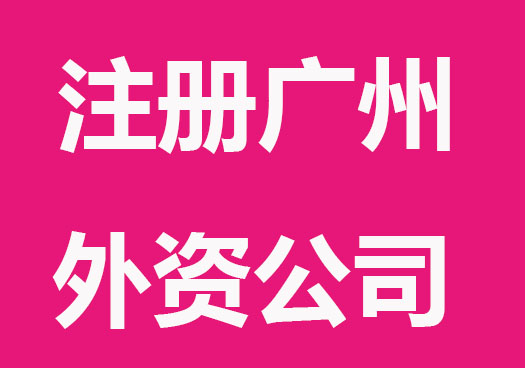 注册广州
外资公司